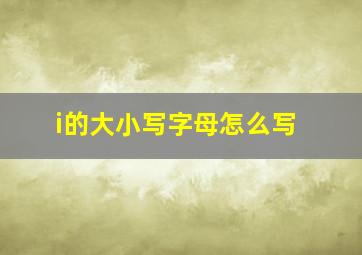 i的大小写字母怎么写